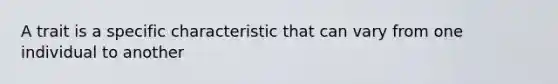 A trait is a specific characteristic that can vary from one individual to another